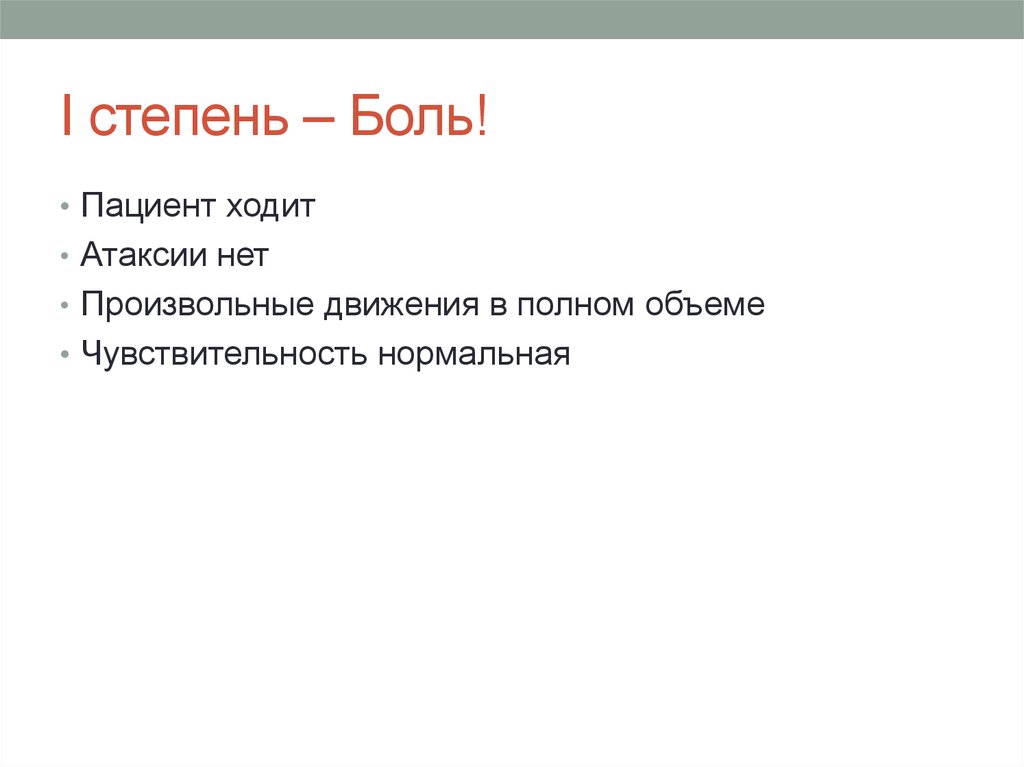 I степень – Боль!

• Пациент ходит
• Атаксии нет
• Произвольные движения в полном объеме
• Чувствительность нормальная